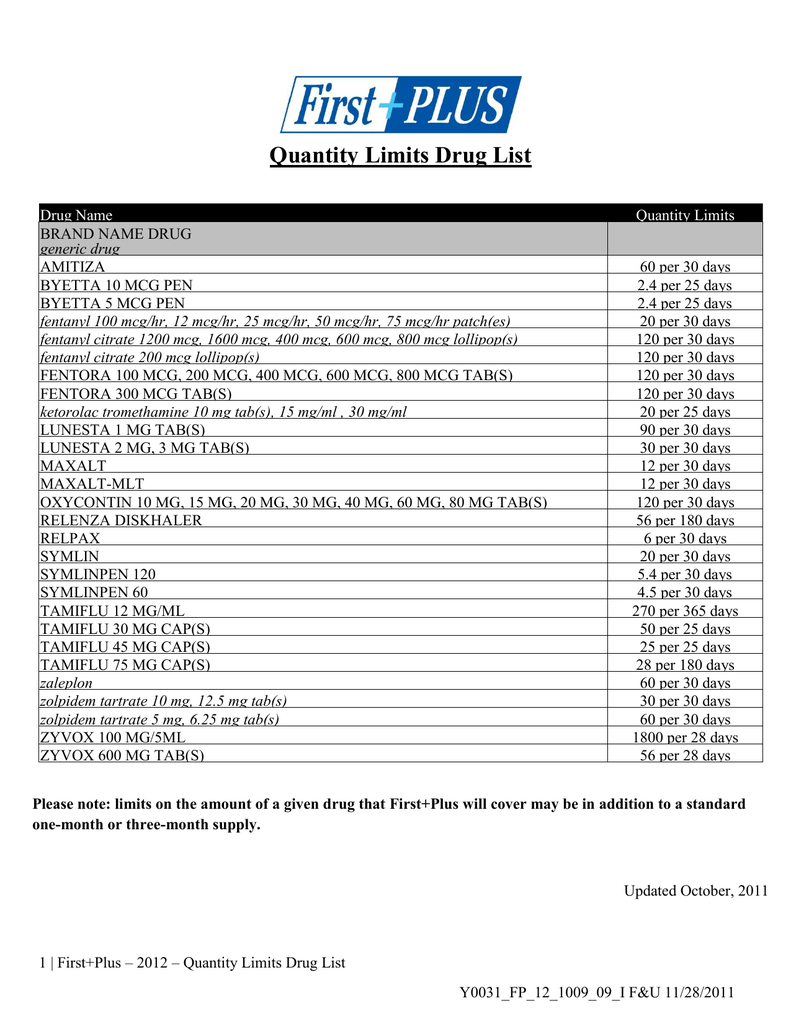 First+PLUS

Quantity Limits Drug List

| Drug Name | Quantity Limits |
|---|---|
| BRAND NAME DRUG generic drug | |
| AMITIZA | 60 per 30 days |
| BYETTA 10 MCG PEN | 2.4 per 25 days |
| BYETTA 5 MCG PEN | 2.4 per 25 days |
| fentanyl 100 mcg/hr, 12 mcg/hr, 25 mcg/hr, 50 mcg/hr, 75 mcg/hr patch(es) | 20 per 30 days |
| fentanyl citrate 1200 mcg, 1600 mcg, 400 mcg, 600 mcg, 800 mcg lollipop(s) | 120 per 30 days |
| fentanyl citrate 200 mcg lollipop(s) | 120 per 30 days |
| FENTORA 100 MCG, 200 MCG, 400 MCG, 600 MCG, 800 MCG TAB(S) | 120 per 30 days |
| FENTORA 300 MCG TAB(S) | 120 per 30 days |
| ketorolac tromethamine 10 mg tab(s), 15 mg/ml , 30 mg/ml | 20 per 25 days |
| LUNESTA 1 MG TAB(S) | 90 per 30 days |
| LUNESTA 2 MG, 3 MG TAB(S) | 30 per 30 days |
| MAXALT | 12 per 30 days |
| MAXALT-MLT | 12 per 30 days |
| OXYCONTIN 10 MG, 15 MG, 20 MG, 30 MG, 40 MG, 60 MG, 80 MG TAB(S) | 120 per 30 days |
| RELENZA DISKHALER | 56 per 180 days |
| RELPAX | 6 per 30 days |
| SYMLIN | 20 per 30 days |
| SYMLINPEN 120 | 5.4 per 30 days |
| SYMLINPEN 60 | 4.5 per 30 days |
| TAMIFLU 12 MG/ML | 270 per 365 days |
| TAMIFLU 30 MG CAP(S) | 50 per 25 days |
| TAMIFLU 45 MG CAP(S) | 25 per 25 days |
| TAMIFLU 75 MG CAP(S) | 28 per 180 days |
| zaleplon | 60 per 30 days |
| zolpidem tartrate 10 mg, 12.5 mg tab(s) | 30 per 30 days |
| zolpidem tartrate 5 mg, 6.25 mg tab(s) | 60 per 30 days |
| ZYVOX 100 MG/5ML | 1800 per 28 days |
| ZYVOX 600 MG TAB(S) | 56 per 28 days |

Please note: limits on the amount of a given drug that First+Plus will cover may be in addition to a standard one-month or three-month supply.

Updated October, 2011

1 | First+Plus – 2012 – Quantity Limits Drug List

Y0031_FP_12_1009_09_I F&U 11/28/2011